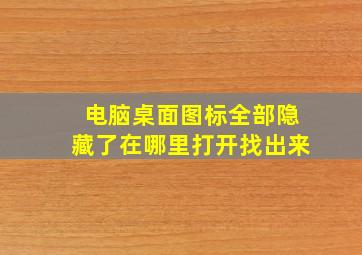 电脑桌面图标全部隐藏了在哪里打开找出来